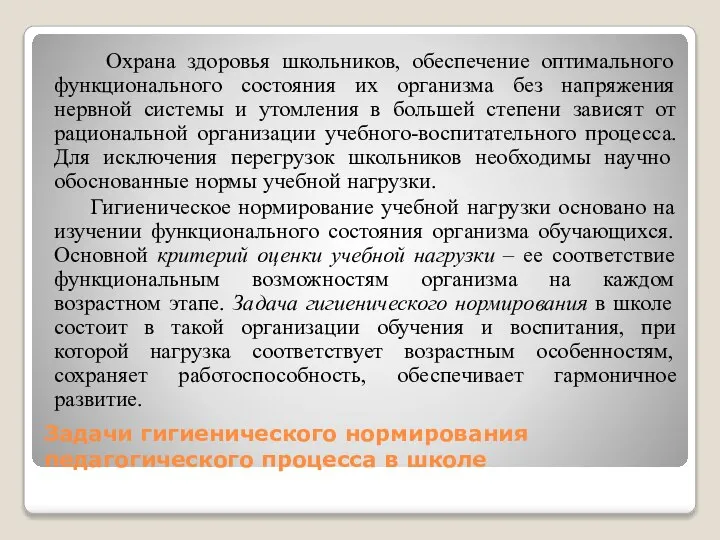 Охрана здоровья школьников, обеспечение оптимального функционального состояния их организма без напряжения нервной системы и утомления в большей степени зависят от рациональной организации учебного-воспитательного процесса. Для исключения перегрузок школьников необходимы научно обоснованные нормы учебной нагрузки.

Гигиеническое нормирование учебной нагрузки основано на изучении функционального состояния организма обучающихся. Основной критерий оценки учебной нагрузки – ее соответствие функциональным возможностям организма на каждом возрастном этапе. Задача гигиенического нормирования в школе состоит в такой организации обучения и воспитания, при которой нагрузка соответствует возрастным особенностям, сохраняет работоспособность, обеспечивает гармоничное развитие.

Задачи гигиенического нормирования педагогического процесса в школе